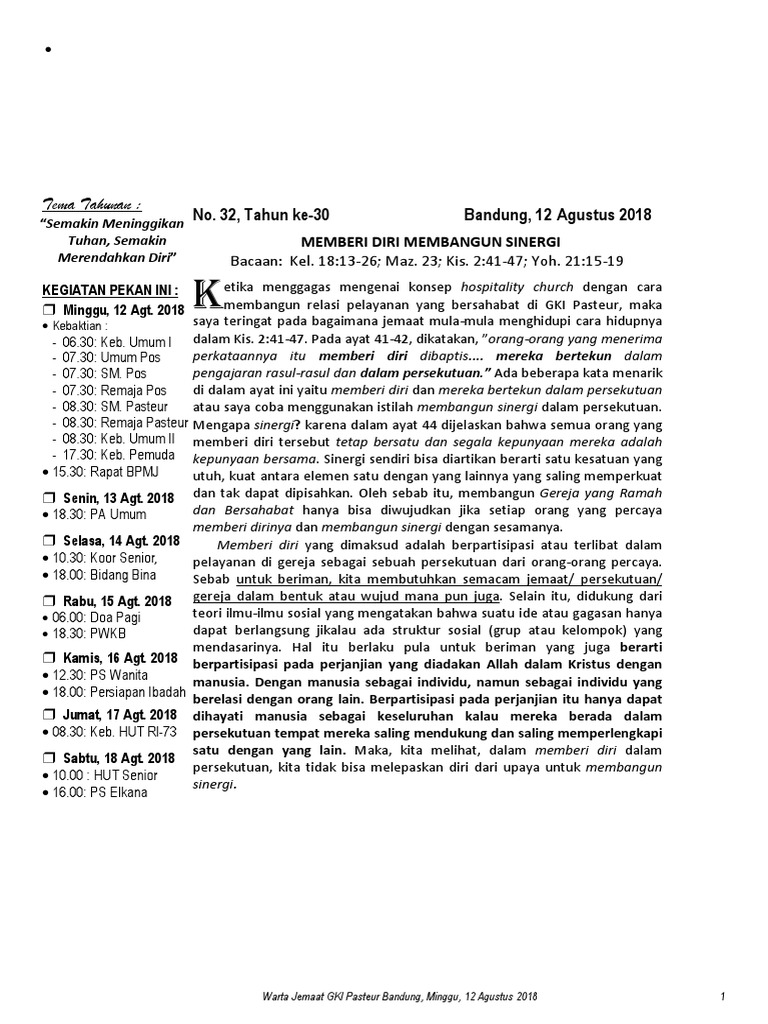 •

Tema Tahunan :
"Semakin Meninggikan Tuhan, Semakin Merendahkan Diri"

KEGIATAN PEKAN INI :
❒ Minggu, 12 Agt. 2018
• Kebaktian :
- 06.30: Keb. Umum I
- 07.30: Umum Pos
- 07.30: SM. Pos
- 07.30: Remaja Pos
- 08.30: SM. Pasteur
- 08.30: Remaja Pasteur
- 08.30: Keb. Umum II
- 17.30: Keb. Pemuda
• 15.30: Rapat BPMJ

❒ Senin, 13 Agt. 2018
• 18.30: PA Umum

❒ Selasa, 14 Agt. 2018
• 10.30: Koor Senior,
• 18.00: Bidang Bina

❒ Rabu, 15 Agt. 2018
• 06.00: Doa Pagi
• 18.30: PWKB

❒ Kamis, 16 Agt. 2018
• 12.30: PS Wanita
• 18.00: Persiapan Ibadah

❒ Jumat, 17 Agt. 2018
• 08.30: Keb. HUT RI-73

❒ Sabtu, 18 Agt. 2018
• 10.00 : HUT Senior
• 16.00: PS Elkana

No. 32, Tahun ke-30 Bandung, 12 Agustus 2018

MEMBERI DIRI MEMBANGUN SINERGI
Bacaan: Kel. 18:13-26; Maz. 23; Kis. 2:41-47; Yoh. 21:15-19

Ketika menggagas mengenai konsep hospitality church dengan cara membangun relasi pelayanan yang bersahabat di GKI Pasteur, maka saya teringat pada bagaimana jemaat mula-mula menghidupi cara hidupnya dalam Kis. 2:41-47. Pada ayat 41-42, dikatakan, "orang-orang yang menerima perkataannya itu memberi diri dibaptis.... mereka bertekun dalam pengajaran rasul-rasul dan dalam persekutuan." Ada beberapa kata menarik di dalam ayat ini yaitu memberi diri dan mereka bertekun dalam persekutuan atau saya coba menggunakan istilah membangun sinergi dalam persekutuan. Mengapa sinergi? karena dalam ayat 44 dijelaskan bahwa semua orang yang memberi diri tersebut tetap bersatu dan segala kepunyaan mereka adalah kepunyaan bersama. Sinergi sendiri bisa diartikan berarti satu kesatuan yang utuh, kuat antara elemen satu dengan yang lainnya yang saling memperkuat dan tak dapat dipisahkan. Oleh sebab itu, membangun Gereja yang Ramah dan Bersahabat hanya bisa diwujudkan jika setiap orang yang percaya memberi dirinya dan membangun sinergi dengan sesamanya.

Memberi diri yang dimaksud adalah berpartisipasi atau terlibat dalam pelayanan di gereja sebagai sebuah persekutuan dari orang-orang percaya. Sebab untuk beriman, kita membutuhkan semacam jemaat/ persekutuan/ gereja dalam bentuk atau wujud mana pun juga. Selain itu, didukung dari teori ilmu-ilmu sosial yang mengatakan bahwa suatu ide atau gagasan hanya dapat berlangsung jikalau ada struktur sosial (grup atau kelompok) yang mendasarinya. Hal itu berlaku pula untuk beriman yang juga berarti berpartisipasi pada perjanjian yang diadakan Allah dalam Kristus dengan manusia. Dengan manusia sebagai individu, namun sebagai individu yang berelasi dengan orang lain. Berpartisipasi pada perjanjian itu hanya dapat dihayati manusia sebagai keseluruhan kalau mereka berada dalam persekutuan tempat mereka saling mendukung dan saling memperlengkapi satu dengan yang lain. Maka, kita melihat, dalam memberi diri dalam persekutuan, kita tidak bisa melepaskan diri dari upaya untuk membangun sinergi.

Warta Jemaat GKI Pasteur Bandung, Minggu, 12 Agustus 2018 1